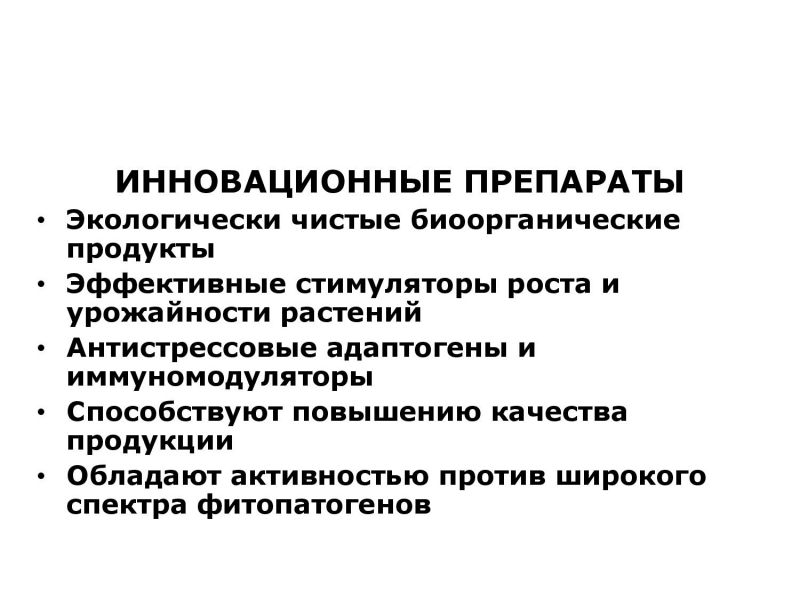 ИННОВАЦИОННЫЕ ПРЕПАРАТЫ

• Экологически чистые биоорганические продукты
• Эффективные стимуляторы роста и урожайности растений
• Антистрессовые адаптогены и иммуномодуляторы
• Способствуют повышению качества продукции
• Обладают активностью против широкого спектра фитопатогенов